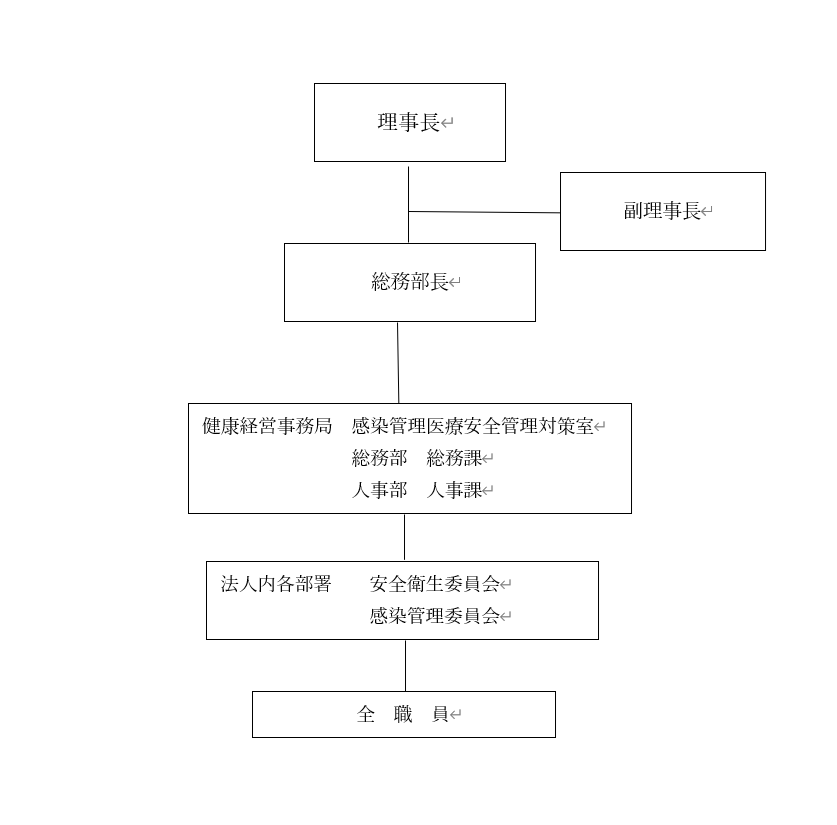 理事長

副理事長

総務部長

健康経営事務局　感染管理医療安全管理対策室
総務部　総務課
人事部　人事課

法人内各部署　安全衛生委員会
感染管理委員会

全　職　員